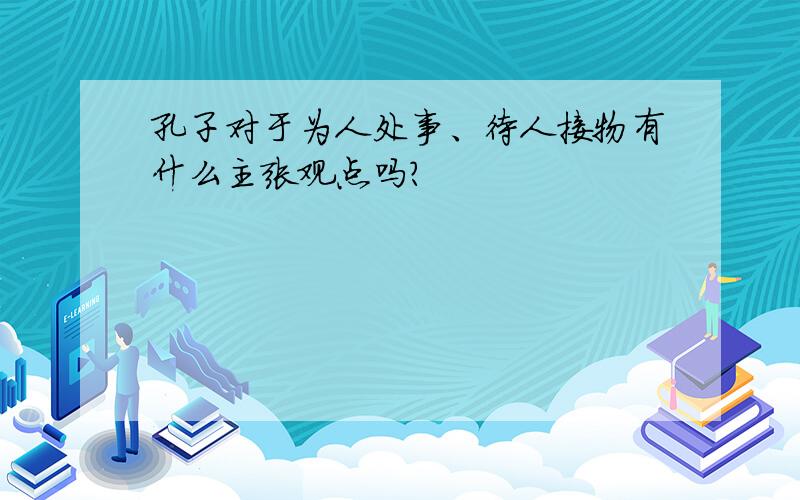 孔子对于为人处事、待人接物有什么主张观点吗?

E-LEARNING